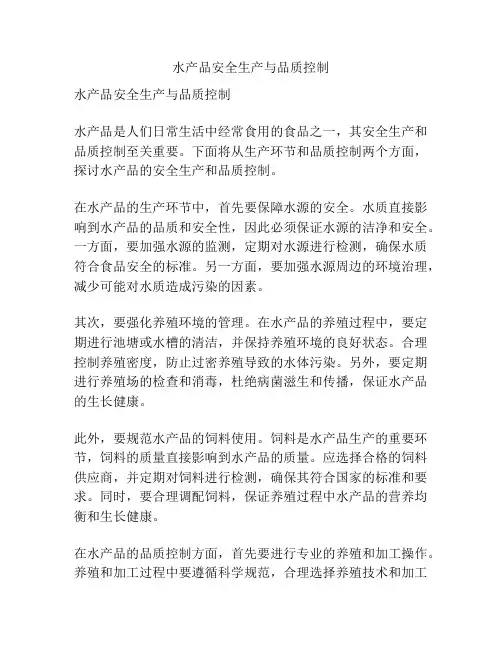 水产品安全生产与品质控制

水产品安全生产与品质控制

水产品是人们日常生活中经常食用的食品之一，其安全生产和品质控制至关重要。下面将从生产环节和品质控制两个方面，探讨水产品的安全生产和品质控制。

在水产品的生产环节中，首先要保障水源的安全。水质直接影响到水产品的品质和安全性，因此必须保证水源的洁净和安全。一方面，要加强水源的监测，定期对水源进行检测，确保水质符合食品安全的标准。另一方面，要加强水源周边的环境治理，减少可能对水质造成污染的因素。

其次，要强化养殖环境的管理。在水产品的养殖过程中，要定期进行池塘或水槽的清洁，并保持养殖环境的良好状态。合理控制养殖密度，防止过密养殖导致的水体污染。另外，要定期进行养殖场的检查和消毒，杜绝病菌滋生和传播，保证水产品的生长健康。

此外，要规范水产品的饲料使用。饲料是水产品生产的重要环节，饲料的质量直接影响到水产品的质量。应选择合格的饲料供应商，并定期对饲料进行检测，确保其符合国家的标准和要求。同时，要合理调配饲料，保证养殖过程中水产品的营养均衡和生长健康。

在水产品的品质控制方面，首先要进行专业的养殖和加工操作。养殖和加工过程中要遵循科学规范，合理选择养殖技术和加工